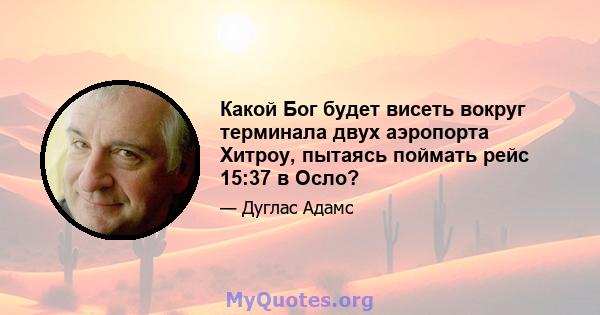 Какой Бог будет висеть вокруг терминала двух аэропорта Хитроу, пытаясь поймать рейс 15:37 в Осло?

— Дуглас Адамс

MyQuotes.org